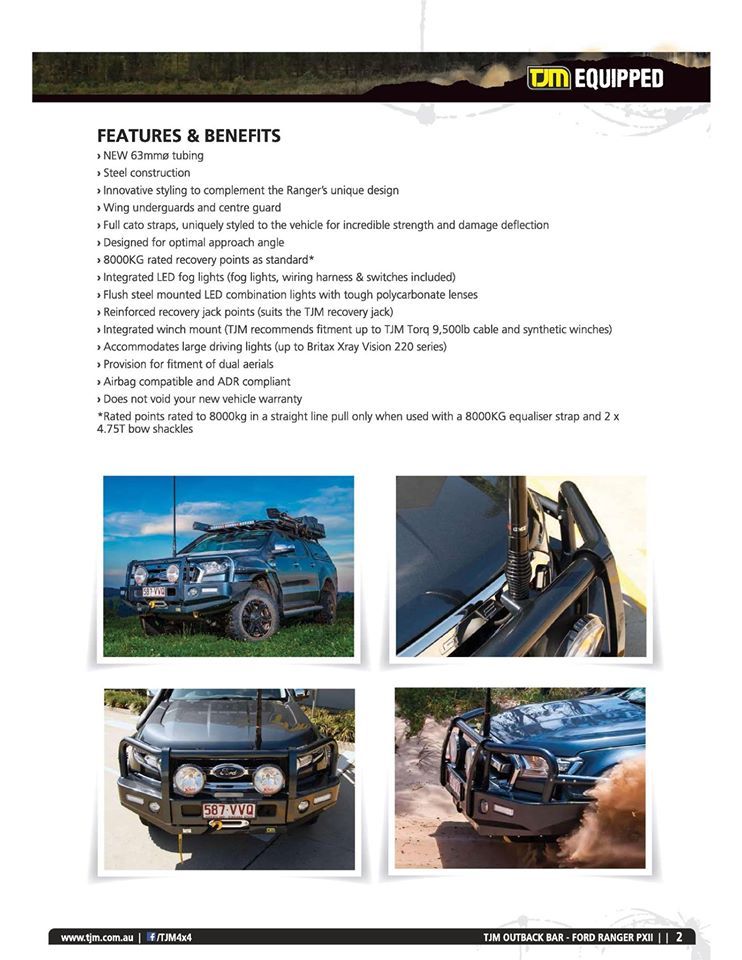 TJM EQUIPPED

FEATURES & BENEFITS
› NEW 63mmø tubing
› Steel construction
› Innovative styling to complement the Ranger's unique design
› Wing underguards and centre guard
› Full cato straps, uniquely styled to the vehicle for incredible strength and damage deflection
› Designed for optimal approach angle
› 8000KG rated recovery points as standard*
› Integrated LED fog lights (fog lights, wiring harness & switches included)
› Flush steel mounted LED combination lights with tough polycarbonate lenses
› Reinforced recovery jack points (suits the TJM recovery jack)
› Integrated winch mount (TJM recommends fitment up to TJM Torq 9,500lb cable and synthetic winches)
› Accommodates large driving lights (up to Britax Xray Vision 220 series)
› Provision for fitment of dual aerials
› Airbag compatible and ADR compliant
› Does not void your new vehicle warranty
*Rated points rated to 8000kg in a straight line pull only when used with a 8000KG equaliser strap and 2 x 4.75T bow shackles

587·VVQ

587·VVQ

www.tjm.com.au | /TJM4x4

TJM OUTBACK BAR - FORD RANGER PXII | | 2